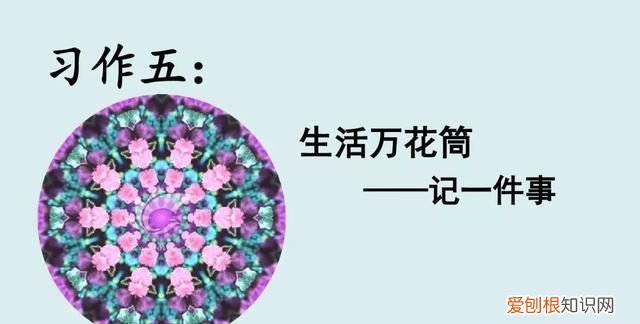 习作五:

生活万花筒
——记一件事

爱创根知识网